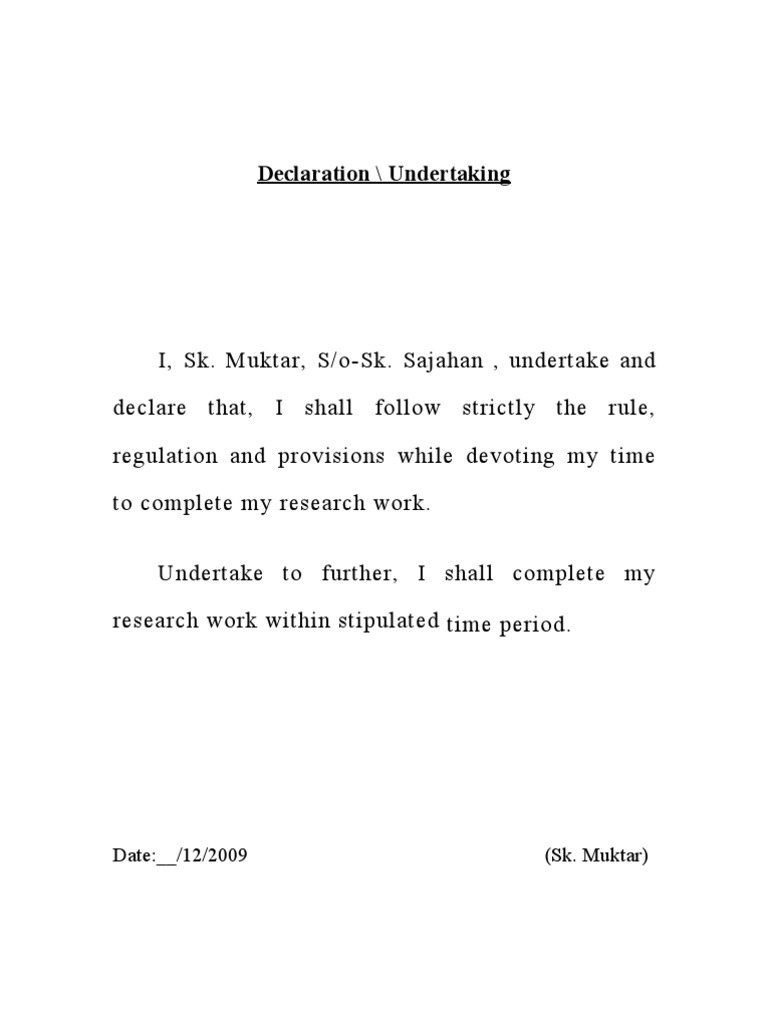 Declaration \ Undertaking

I, Sk. Muktar, S/o-Sk. Sajahan , undertake and declare that, I shall follow strictly the rule, regulation and provisions while devoting my time to complete my research work.

Undertake to further, I shall complete my research work within stipulated time period.

Date:__/12/2009

(Sk. Muktar)